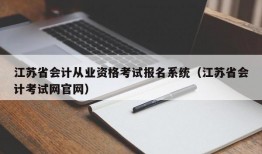 江苏省会计从业资格考试报名系统（江苏省会计考试网官网）